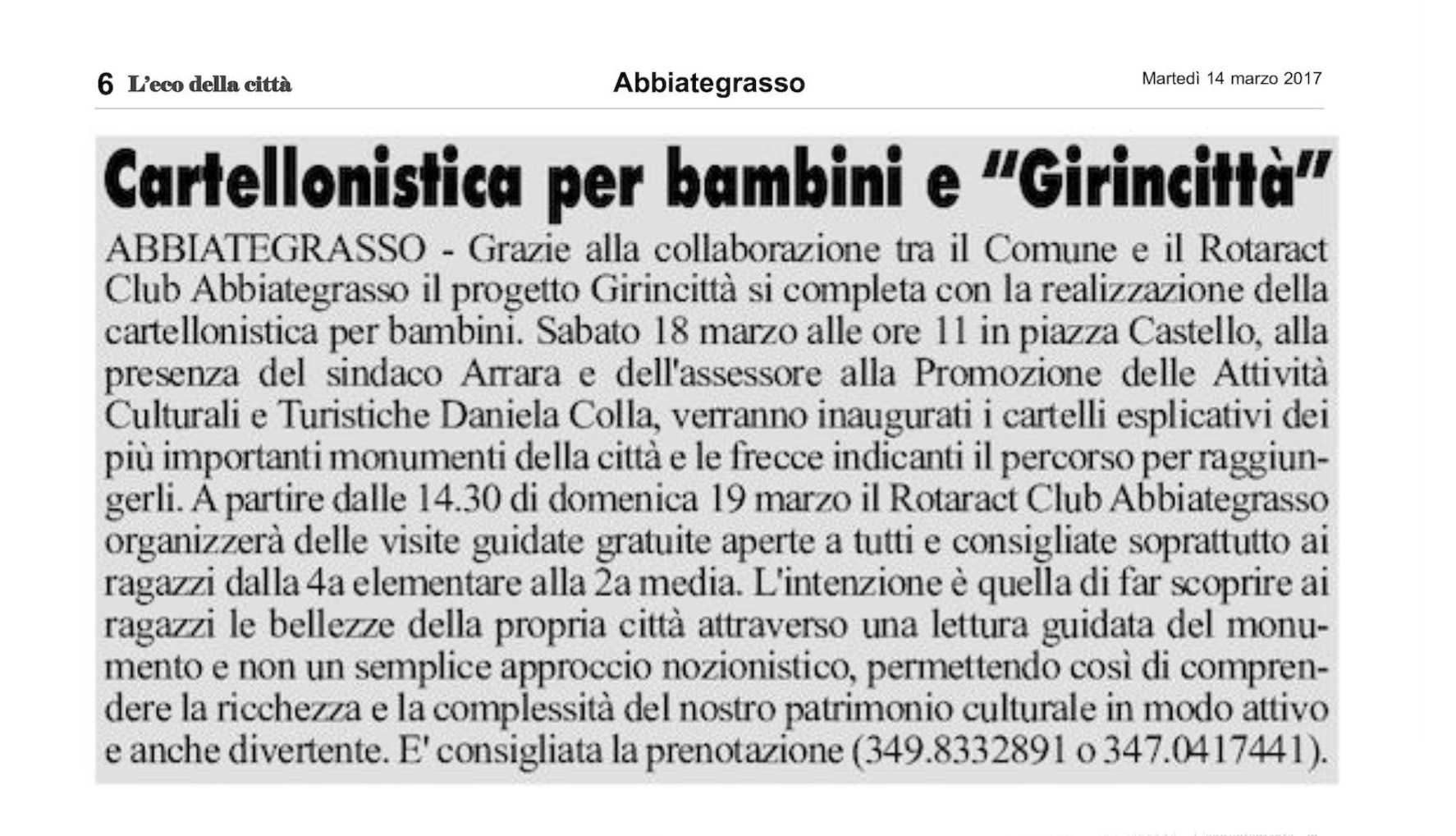 6 L'eco della città

Abbiategrasso

Martedì 14 marzo 2017

Cartellonistica per bambini e "Girincittà"

ABBIATEGRASSO - Grazie alla collaborazione tra il Comune e il Rotaract Club Abbiategrasso il progetto Girincittà si completa con la realizzazione della cartellonistica per bambini. Sabato 18 marzo alle ore 11 in piazza Castello, alla presenza del sindaco Arrara e dell'assessore alla Promozione delle Attività Culturali e Turistiche Daniela Colla, verranno inaugurati i cartelli esplicativi dei più importanti monumenti della città e le frecce indicanti il percorso per raggiungerli. A partire dalle 14.30 di domenica 19 marzo il Rotaract Club Abbiategrasso organizzerà delle visite guidate gratuite aperte a tutti e consigliate soprattutto ai ragazzi dalla 4a elementare alla 2a media. L'intenzione è quella di far scoprire ai ragazzi le bellezze della propria città attraverso una lettura guidata del monumento e non un semplice approccio nozionistico, permettendo così di comprendere la ricchezza e la complessità del nostro patrimonio culturale in modo attivo e anche divertente. E' consigliata la prenotazione (349.8332891 o 347.0417441).